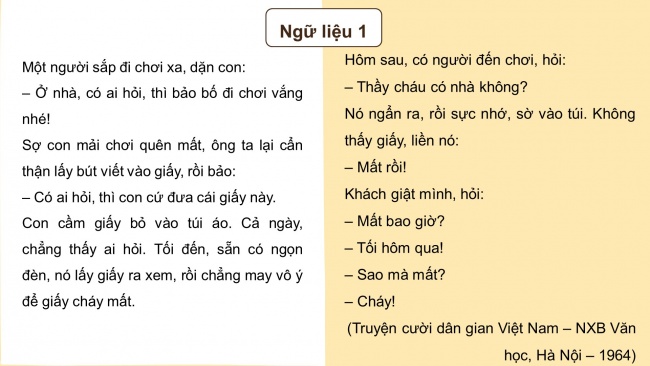 Ngữ liệu 1

Một người sắp đi chơi xa, dặn con:
– Ở nhà, có ai hỏi, thì bảo bố đi chơi vắng nhé!
Sợ con mải chơi quên mất, ông ta lại cẩn thận lấy bút viết vào giấy, rồi bảo:
– Có ai hỏi, thì con cứ đưa cái giấy này.
Con cầm giấy bỏ vào túi áo. Cả ngày, chẳng thấy ai hỏi. Tối đến, sẵn có ngọn đèn, nó lấy giấy ra xem, rồi chẳng may vô ý để giấy cháy mất.

Hôm sau, có người đến chơi, hỏi:
– Thầy cháu có nhà không?
Nó ngẩn ra, rồi sực nhớ, sờ vào túi. Không thấy giấy, liền nó:
– Mất rồi!
Khách giật mình, hỏi:
– Mất bao giờ?
– Tối hôm qua!
– Sao mà mất?
– Cháy!
(Truyện cười dân gian Việt Nam – NXB Văn học, Hà Nội – 1964)